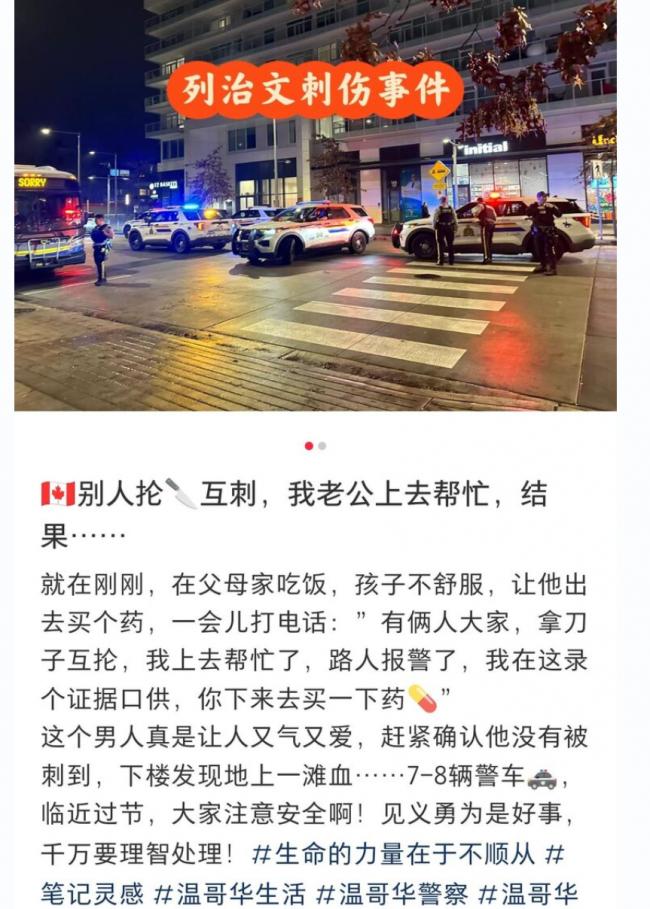 列治文刺伤事件

SORRY

initial

🇨🇦别人抡🔪互刺，我老公上去帮忙，结果……

就在刚刚，在父母家吃饭，孩子不舒服，让他出去买个药，一会儿打电话：”有俩人大家，拿刀子互抡，我上去帮忙了，路人报警了，我在这录个证据口供，你下来去买一下药💊”
这个男人真是让人又气又爱，赶紧确认他没有被刺到，下楼发现地上一滩血……7-8辆警车🚓，临近过节，大家注意安全啊！见义勇为是好事，千万要理智处理！#生命的力量在于不顺从 #笔记灵感 #温哥华生活 #温哥华警察 #温哥华